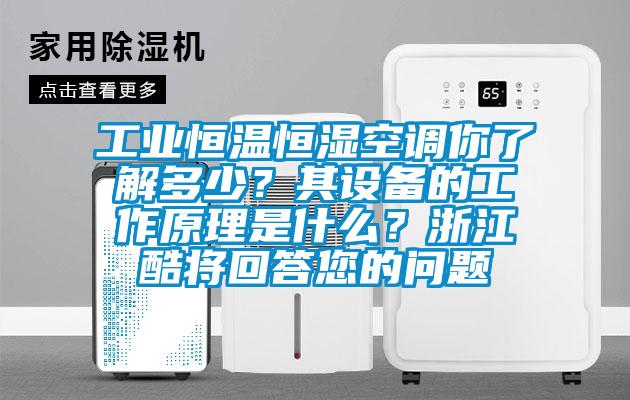 家用除湿机

点击查看更多

65

工业恒温恒湿空调你了解多少？其设备的工作原理是什么？浙江酷将回答您的问题